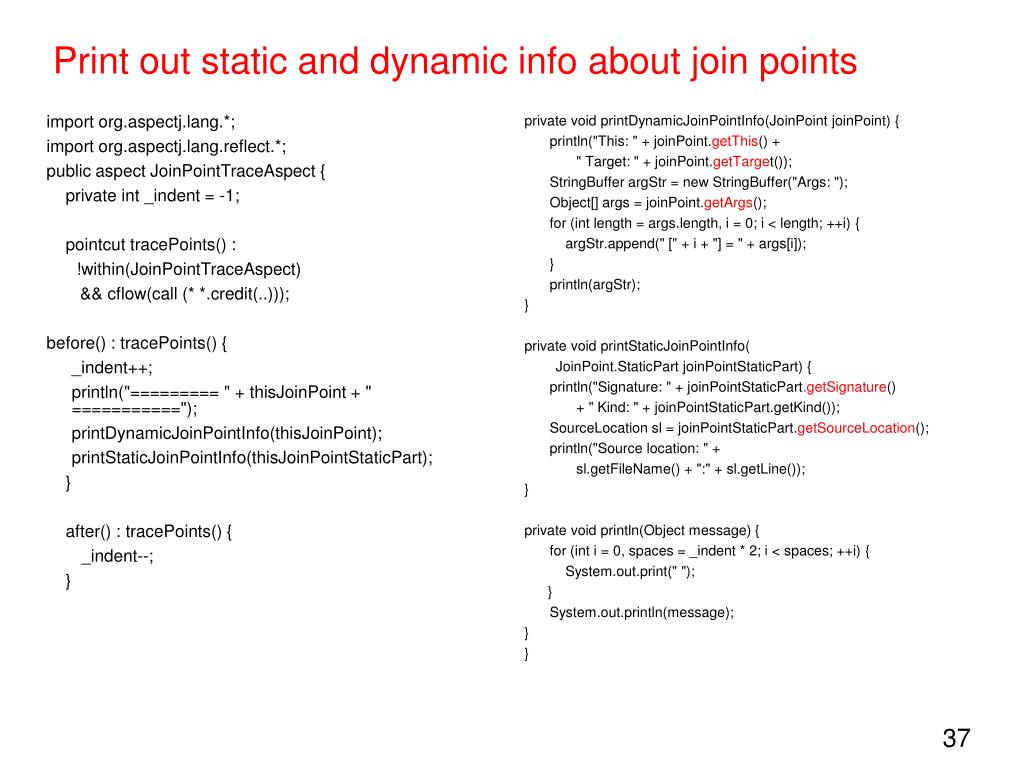 Print out static and dynamic info about join points

import org.aspectj.lang.*;
import org.aspectj.lang.reflect.*;
public aspect JoinPointTraceAspect {
private int _indent = -1;

pointcut tracePoints() :
!within(JoinPointTraceAspect)
&& cflow(call (* *.credit(..)));

before() : tracePoints() {
_indent++;
println("========= " + thisJoinPoint + " ===========");
printDynamicJoinPointInfo(thisJoinPoint);
printStaticJoinPointInfo(thisJoinPointStaticPart);
}

after() : tracePoints() {
_indent--;
}

private void printDynamicJoinPointInfo(JoinPoint joinPoint) {
println("This: " + joinPoint.getThis() +
" Target: " + joinPoint.getTarget());
StringBuffer argStr = new StringBuffer("Args: ");
Object[] args = joinPoint.getArgs();
for (int length = args.length, i = 0; i < length; ++i) {
argStr.append(" [" + i + "] = " + args[i]);
}
println(argStr);
}

private void printStaticJoinPointInfo(
JoinPoint.StaticPart joinPointStaticPart) {
println("Signature: " + joinPointStaticPart.getSignature()
+ " Kind: " + joinPointStaticPart.getKind());
SourceLocation sl = joinPointStaticPart.getSourceLocation();
println("Source location: " +
sl.getFileName() + ":" + sl.getLine());
}

private void println(Object message) {
for (int i = 0, spaces = _indent * 2; i < spaces; ++i) {
System.out.print(" ");
}
System.out.println(message);
}
}

37